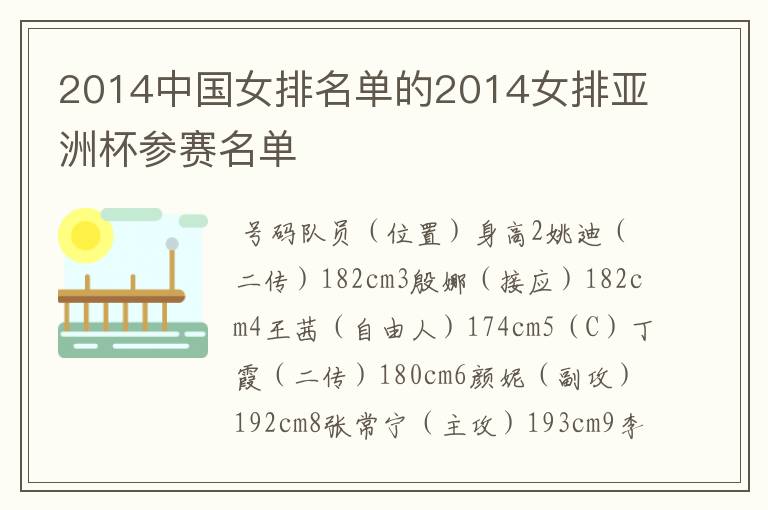 2014中国女排名单的2014女排亚洲杯参赛名单

号码队员（位置）身高2姚迪（二传）182cm3殷娜（接应）182cm4王茜（自由人）174cm5（C）丁霞（二传）180cm6颜妮（副攻）192cm8张常宁（主攻）193cm9李